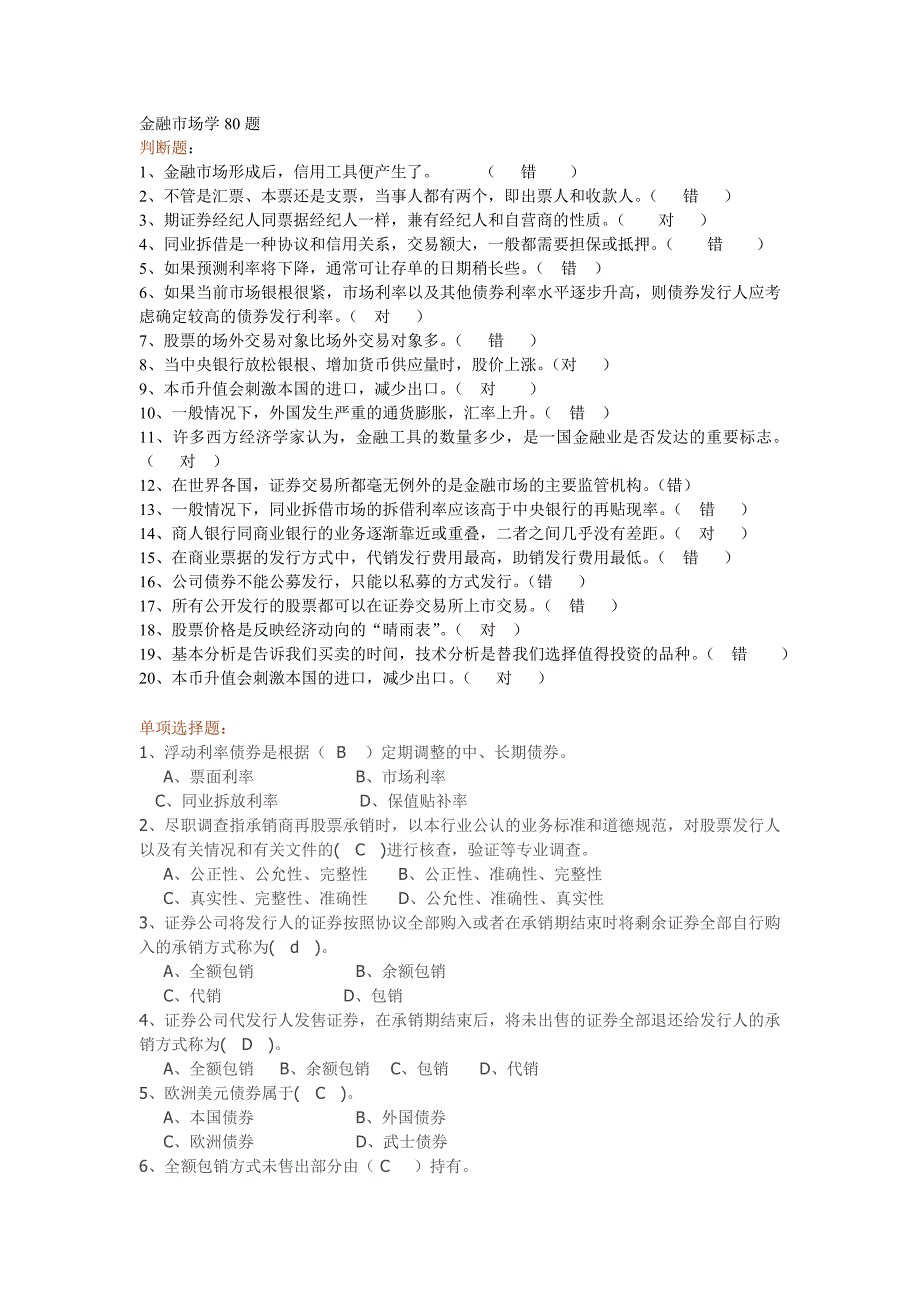 金融市场学 80 题
判断题：
1、金融市场形成后，信用工具便产生了。　　（　错　）
2、不管是汇票、本票还是支票，当事人都有两个，即出票人和收款人。（　错　）
3、期证券经纪人同票据经纪人一样，兼有经纪人和自营商的性质。（　对　）
4、同业拆借是一种协议和信用关系，交易额大，一般都需要担保或抵押。（　错　）
5、如果预测利率将下降，通常可让存单的日期稍长些。（　错　）
6、如果当前市场银根很紧，市场利率以及其他债券利率水平逐步升高，则债券发行人应考虑确定较高的债券发行利率。（　对　）
7、股票的场外交易对象比场外交易对象多。（　错　）
8、当中央银行放松银根、增加货币供应量时，股价上涨。（对　）
9、本币升值会刺激本国的进口，减少出口。（　对　）
10、一般情况下，外国发生严重的通货膨胀，汇率上升。（　错　）
11、许多西方经济学家认为，金融工具的数量多少，是一国金融业是否发达的重要标志。（　对　）
12、在世界各国，证券交易所都毫无例外的是金融市场的主要监管机构。（错）
13、一般情况下，同业拆借市场的拆借利率应该高于中央银行的再贴现率。（　错　）
14、商人银行同商业银行的业务逐渐靠近或重叠，二者之间几乎没有差距。（　对　）
15、在商业票据的发行方式中，代销发行费用最高，助销发行费用最低。（　错　）
16、公司债券不能公募发行，只能以私募的方式发行。（错　）
17、所有公开发行的股票都可以在证券交易所上市交易。（　错　）
18、股票价格是反映经济动向的“晴雨表”。（　对　）
19、基本分析是告诉我们买卖的时间，技术分析是替我们选择值得投资的品种。（　错　）
20、本币升值会刺激本国的进口，减少出口。（　对　）

单项选择题：
1、浮动利率债券是根据（ B ）定期调整的中、长期债券。
A、票面利率　　B、市场利率
C、同业拆放利率　　D、保值贴补率
2、尽职调查指承销商再股票承销时，以本行业公认的业务标准和道德规范，对股票发行人以及有关情况和有关文件的( C )进行核查，验证等专业调查。
A、公正性、公允性、完整性　B、公正性、准确性、完整性
C、真实性、完整性、准确性　D、公允性、准确性、真实性
3、证券公司将发行人的证券按照协议全部购入或者在承销期结束时将剩余证券全部自行购入的承销方式称为( d )。
A、全额包销　　B、余额包销
C、代销　　D、包销
4、证券公司代发行人发售证券，在承销期结束后，将未出售的证券全部退还给发行人的承销方式称为( D )。
A、全额包销　B、余额包销　C、包销　D、代销
5、欧洲美元债券属于( C )。
A、本国债券　　B、外国债券
C、欧洲债券　　D、武士债券
6、全额包销方式未售出部分由（ C ）持有。